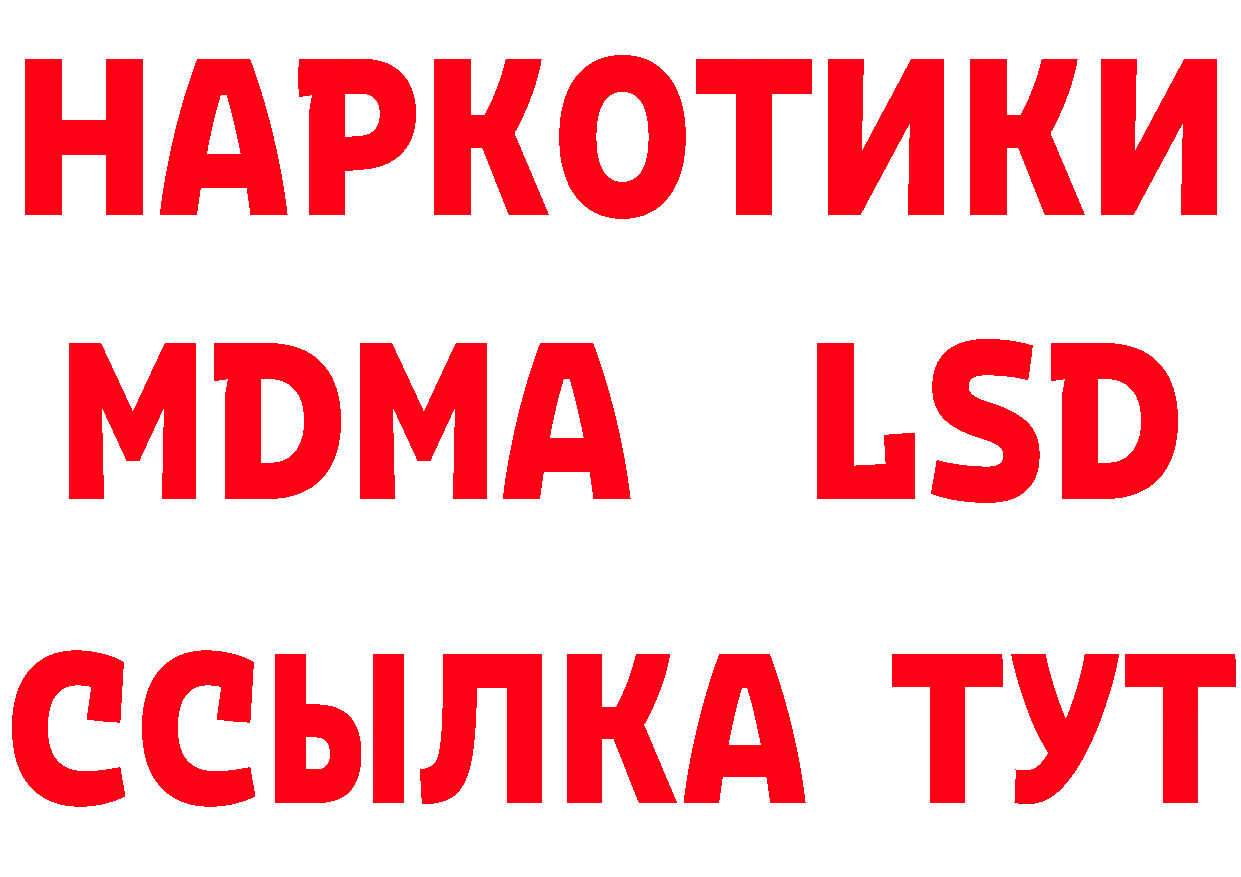 НАРКОТИКИ
MDMA LSD
ССЫЛКА ТУТ